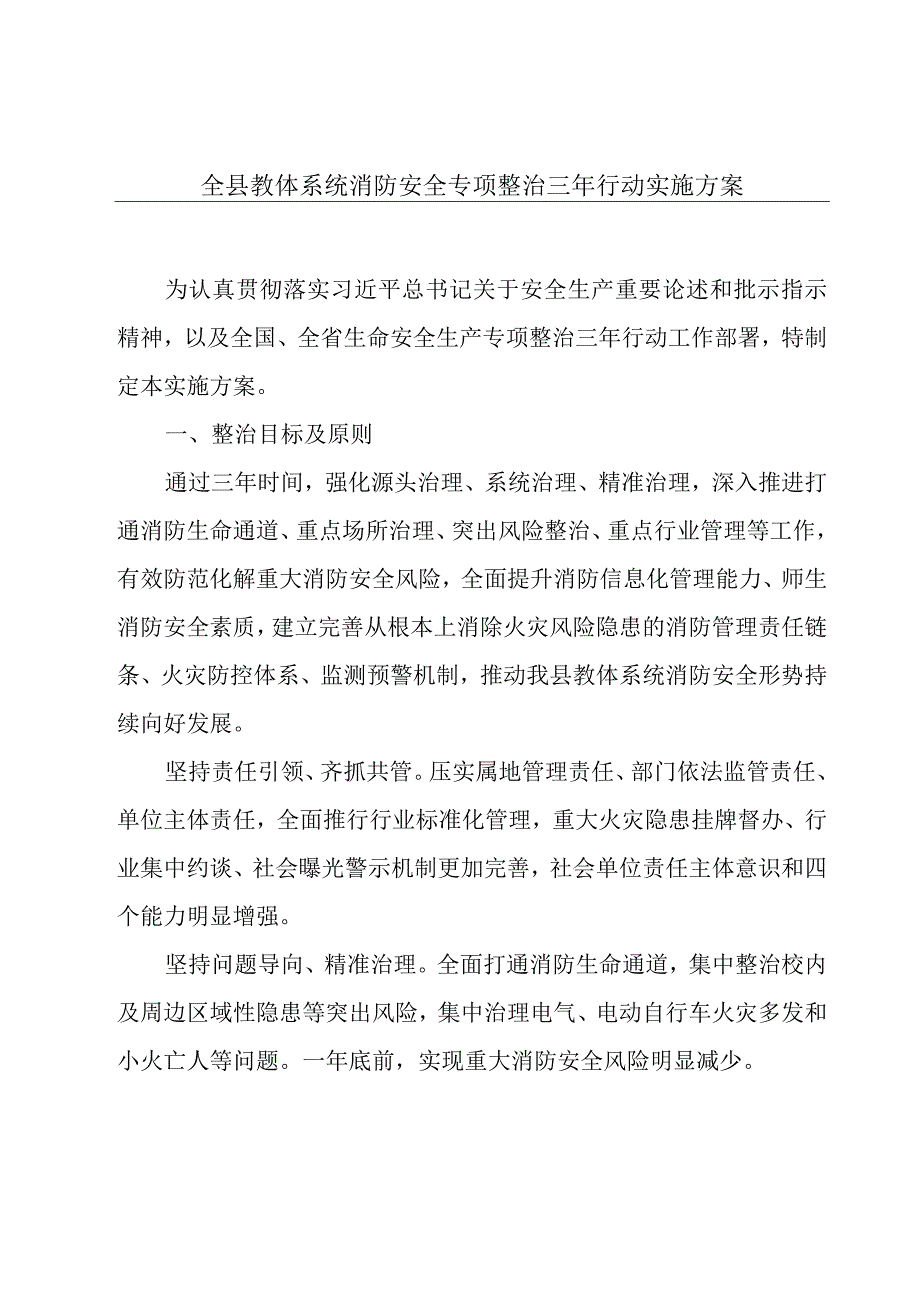 全县教体系统消防安全专项整治三年行动实施方案

为认真贯彻落实习近平总书记关于安全生产重要论述和批示指示精神，以及全国、全省生命安全生产专项整治三年行动工作部署，特制定本实施方案。

一、整治目标及原则

通过三年时间，强化源头治理、系统治理、精准治理，深入推进打通消防生命通道、重点场所治理、突出风险整治、重点行业管理等工作，有效防范化解重大消防安全风险，全面提升消防信息化管理能力、师生消防安全素质，建立完善从根本上消除火灾风险隐患的消防管理责任链条、火灾防控体系、监测预警机制，推动我县教体系统消防安全形势持续向好发展。

坚持责任引领、齐抓共管。压实属地管理责任、部门依法监管责任、单位主体责任，全面推行行业标准化管理，重大火灾隐患挂牌督办、行业集中约谈、社会曝光警示机制更加完善，社会单位责任主体意识和四个能力明显增强。

坚持问题导向、精准治理。全面打通消防生命通道，集中整治校内及周边区域性隐患等突出风险，集中治理电气、电动自行车火灾多发和小火亡人等问题。一年底前，实现重大消防安全风险明显减少。